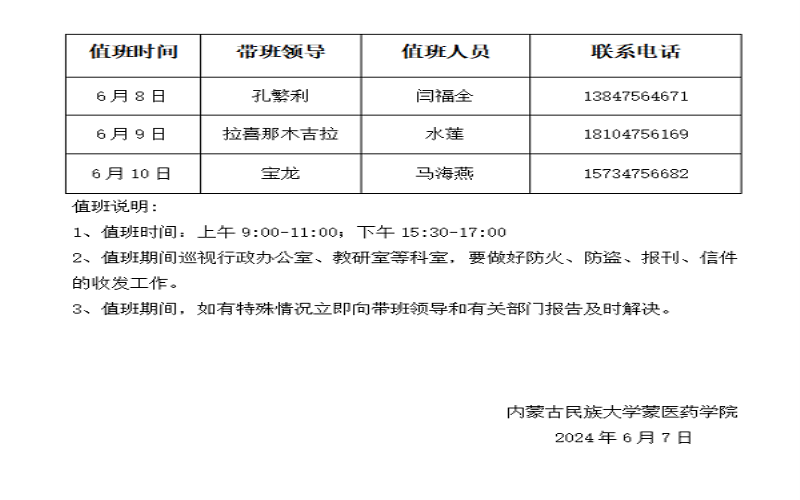 | 值班时间 | 带班领导 | 值班人员 | 联系电话 |
|---|---|---|---|
| 6月8日 | 孔繁利 | 闫福全 | 13847564671 |
| 6月9日 | 拉喜那木吉拉 | 水莲 | 18104756169 |
| 6月10日 | 宝龙 | 马海燕 | 15734756682 |

值班说明：

1、值班时间：上午9:00-11:00；下午15:30-17:00

2、值班期间巡视行政办公室、教研室等科室，要做好防火、防盗、报刊、信件的收发工作。

3、值班期间，如有特殊情况立即向带班领导和有关部门报告及时解决。

内蒙古民族大学蒙医药学院
2024年6月7日